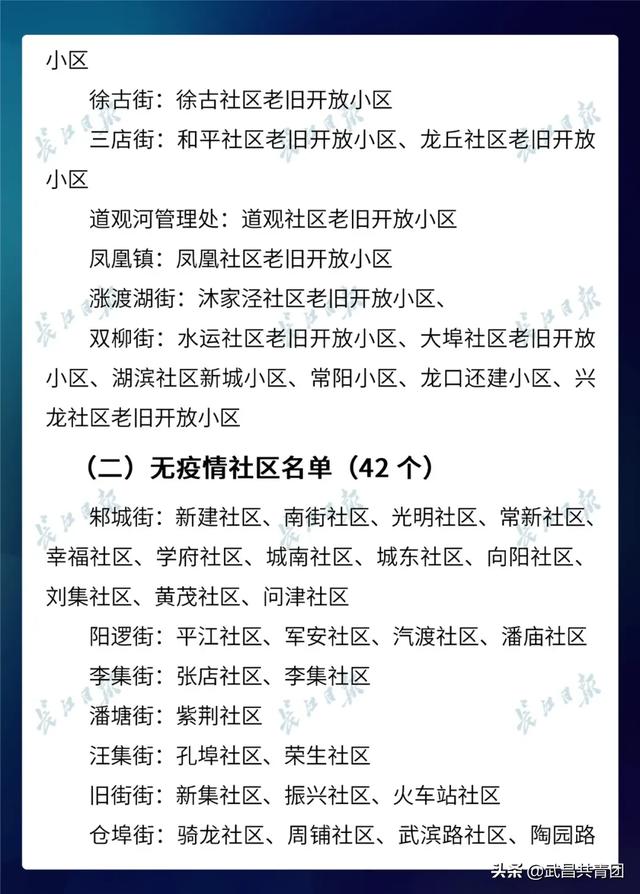 小区

徐古街：徐古社区老旧开放小区

三店街：和平社区老旧开放小区、龙丘社区老旧开放小区

道观河管理处：道观社区老旧开放小区

凤凰镇：凤凰社区老旧开放小区

涨渡湖街：沐家泾社区老旧开放小区、

双柳街：水运社区老旧开放小区、大埠社区老旧开放小区、湖滨社区新城小区、常阳小区、龙口还建小区、兴龙社区老旧开放小区

（二）无疫情社区名单（42 个）

邾城街：新建社区、南街社区、光明社区、常新社区、幸福社区、学府社区、城南社区、城东社区、向阳社区、刘集社区、黄茂社区、问津社区

阳逻街：平江社区、军安社区、汽渡社区、潘庙社区

李集街：张店社区、李集社区

潘塘街：紫荆社区

汪集街：孔埠社区、荣生社区

旧街街：新集社区、振兴社区、火车站社区

仓埠街：骑龙社区、周铺社区、武滨路社区、陶园路

长江日报

头条 @武昌共青团